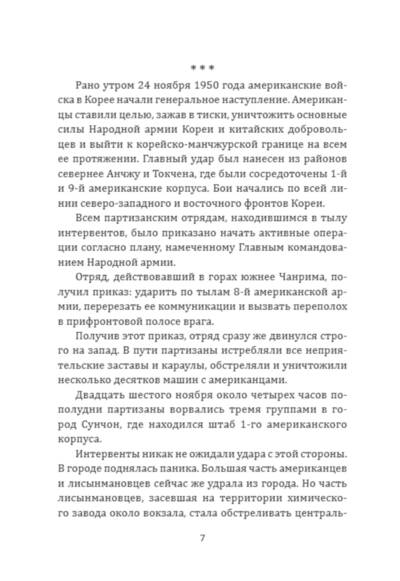 * * *

Рано утром 24 ноября 1950 года американские войска в Корее начали генеральное наступление. Американцы ставили целью, зажав в тиски, уничтожить основные силы Народной армии Кореи и китайских добровольцев и выйти к корейско-манчжурской границе на всем ее протяжении. Главный удар был нанесен из районов севернее Анчжу и Токчена, где были сосредоточены 1-й и 9-й американские корпуса. Бои начались по всей линии северо-западного и восточного фронтов Кореи.

Всем партизанским отрядам, находившимся в тылу интервентов, было приказано начать активные операции согласно плану, намеченному Главным командованием Народной армии.

Отряд, действовавший в горах южнее Чанрима, получил приказ: ударить по тылам 8-й американской армии, перерезать ее коммуникации и вызвать переполох в прифронтовой полосе врага.

Получив этот приказ, отряд сразу же двинулся строго на запад. В пути партизаны истребляли все неприятельские заставы и караулы, обстреляли и уничтожили несколько десятков машин с американцами.

Двадцать шестого ноября около четырех часов пополудни партизаны ворвались тремя группами в город Сунчон, где находился штаб 1-го американского корпуса.

Интервенты никак не ожидали удара с этой стороны. В городе поднялась паника. Большая часть американцев и лисынмановцев сейчас же удрала из города. Но часть лисынмановцев, засевшая на территории химического завода около вокзала, стала обстреливать централь-

7